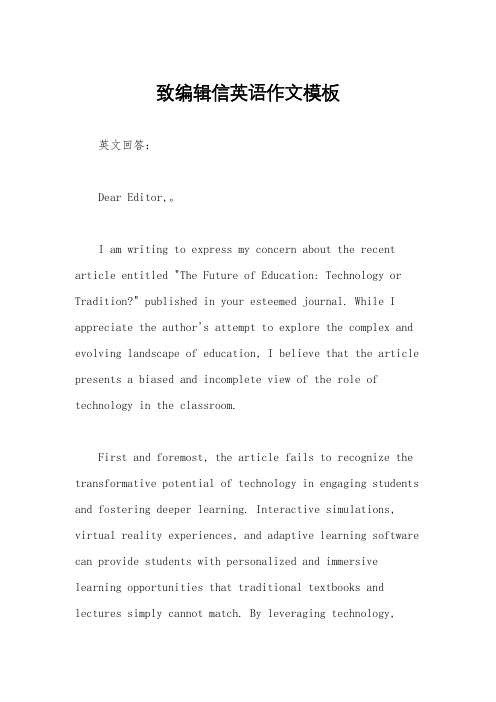 致编辑信英语作文模板

英文回答：

Dear Editor,。

I am writing to express my concern about the recent article entitled "The Future of Education: Technology or Tradition?" published in your esteemed journal. While I appreciate the author's attempt to explore the complex and evolving landscape of education, I believe that the article presents a biased and incomplete view of the role of technology in the classroom.

First and foremost, the article fails to recognize the transformative potential of technology in engaging students and fostering deeper learning. Interactive simulations, virtual reality experiences, and adaptive learning software can provide students with personalized and immersive learning opportunities that traditional textbooks and lectures simply cannot match. By leveraging technology,